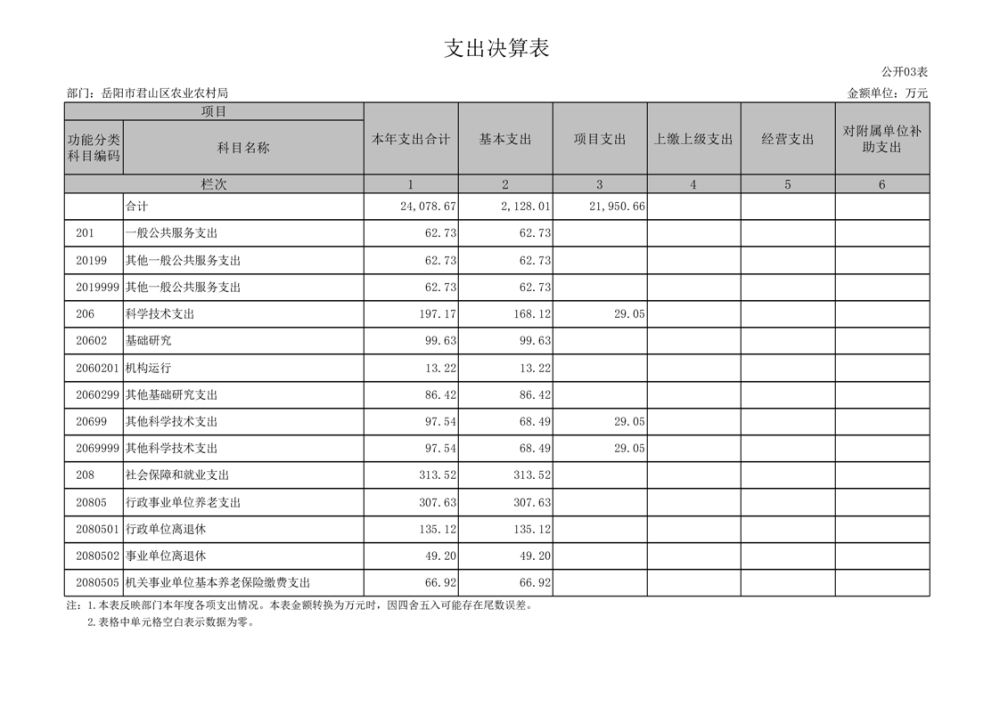 支出决算表

公开03表

部门：岳阳市君山区农业农村局

金额单位：万元

| 项目 | | 本年支出合计 | 基本支出 | 项目支出 | 上缴上级支出 | 经营支出 | 对附属单位补助支出 |
|---|---|---|---|---|---|---|---|
| 功能分类科目编码 | 科目名称 | | | | | | |
| 栏次 | | 1 | 2 | 3 | 4 | 5 | 6 |
| | 合计 | 24,078.67 | 2,128.01 | 21,950.66 | | | |
| 201 | 一般公共服务支出 | 62.73 | 62.73 | | | | |
| 20199 | 其他一般公共服务支出 | 62.73 | 62.73 | | | | |
| 2019999 | 其他一般公共服务支出 | 62.73 | 62.73 | | | | |
| 206 | 科学技术支出 | 197.17 | 168.12 | 29.05 | | | |
| 20602 | 基础研究 | 99.63 | 99.63 | | | | |
| 2060201 | 机构运行 | 13.22 | 13.22 | | | | |
| 2060299 | 其他基础研究支出 | 86.42 | 86.42 | | | | |
| 20699 | 其他科学技术支出 | 97.54 | 68.49 | 29.05 | | | |
| 2069999 | 其他科学技术支出 | 97.54 | 68.49 | 29.05 | | | |
| 208 | 社会保障和就业支出 | 313.52 | 313.52 | | | | |
| 20805 | 行政事业单位养老支出 | 307.63 | 307.63 | | | | |
| 2080501 | 行政单位离退休 | 135.12 | 135.12 | | | | |
| 2080502 | 事业单位离退休 | 49.20 | 49.20 | | | | |
| 2080505 | 机关事业单位基本养老保险缴费支出 | 66.92 | 66.92 | | | | |

注：1.本表反映部门本年度各项支出情况。本表金额转换为万元时，因四舍五入可能存在尾数误差。
2.表格中单元格空白表示数据为零。